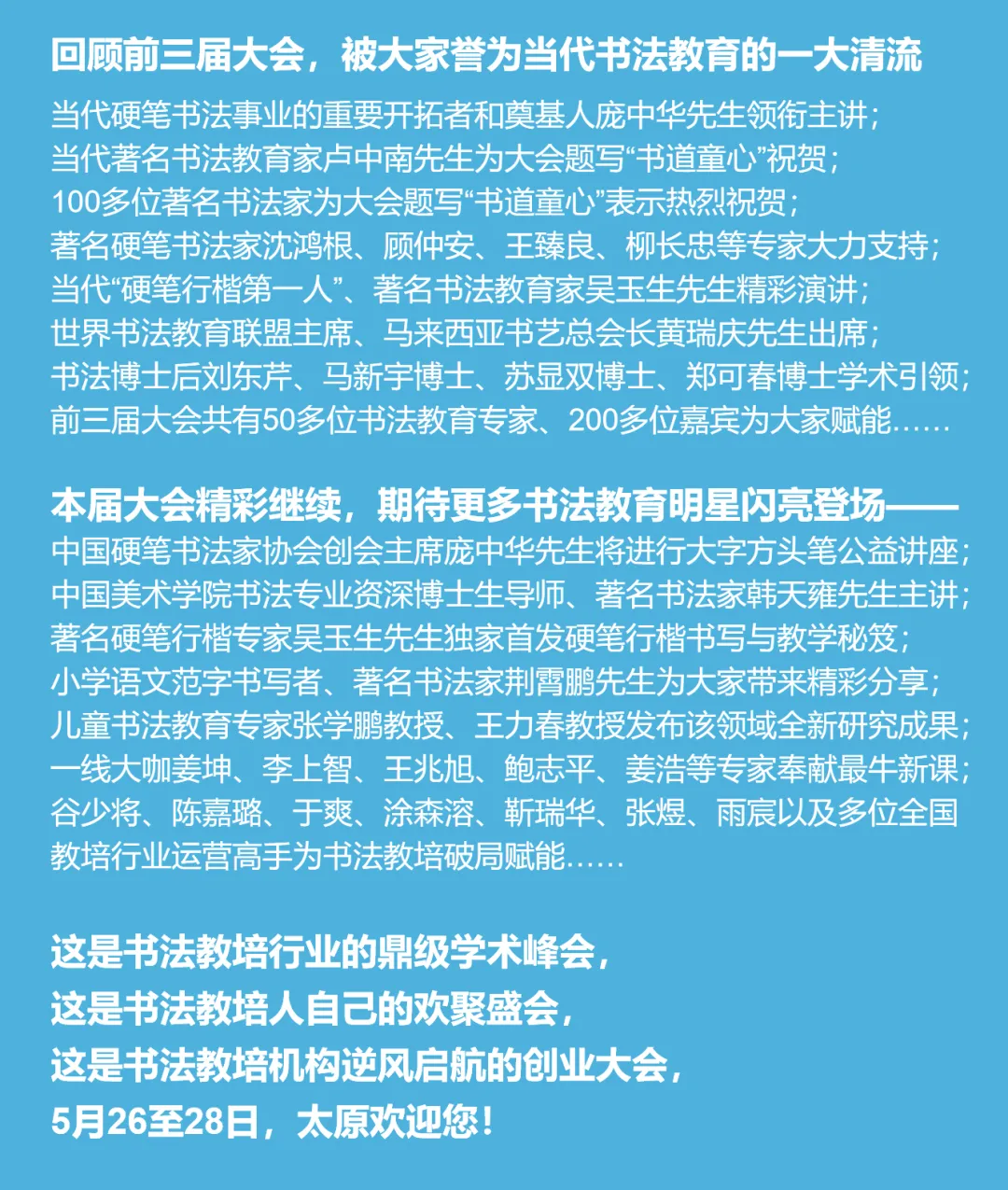 回顾前三届大会，被大家誉为当代书法教育的一大清流

当代硬笔书法事业的重要开拓者和奠基人庞中华先生领衔主讲；
当代著名书法教育家卢中南先生为大会题写“书道童心”祝贺；
100多位著名书法家为大会题写“书道童心”表示热烈祝贺；
著名硬笔书法家沈鸿根、顾仲安、王臻良、柳长忠等专家大力支持；
当代“硬笔行楷第一人”、著名书法教育家吴玉生先生精彩演讲；
世界书法教育联盟主席、马来西亚书艺总会长黄瑞庆先生出席；
书法博士后刘东芹、马新宇博士、苏显双博士、郑可春博士学术引领；
前三届大会共有50多位书法教育专家、200多位嘉宾为大家赋能……

本届大会精彩继续，期待更多书法教育明星闪亮登场——
中国硬笔书法家协会创会主席庞中华先生将进行大字方头笔公益讲座；
中国美术学院书法专业资深博士生导师、著名书法家韩天雍先生主讲；
著名硬笔行楷专家吴玉生先生独家首发硬笔行楷书写与教学秘笈；
小学语文范字书写者、著名书法家荆霄鹏先生为大家带来精彩分享；
儿童书法教育专家张学鹏教授、王力春教授发布该领域全新研究成果；
一线大咖姜坤、李上智、王兆旭、鲍志平、姜浩等专家奉献最牛新课；
谷少将、陈嘉璐、于爽、涂森溶、靳瑞华、张煜、雨宸以及多位全国教培行业运营高手为书法教培破局赋能……

这是书法教培行业的鼎级学术峰会，
这是书法教培人自己的欢聚盛会，
这是书法教培机构逆风启航的创业大会，
5月26至28日，太原欢迎您！